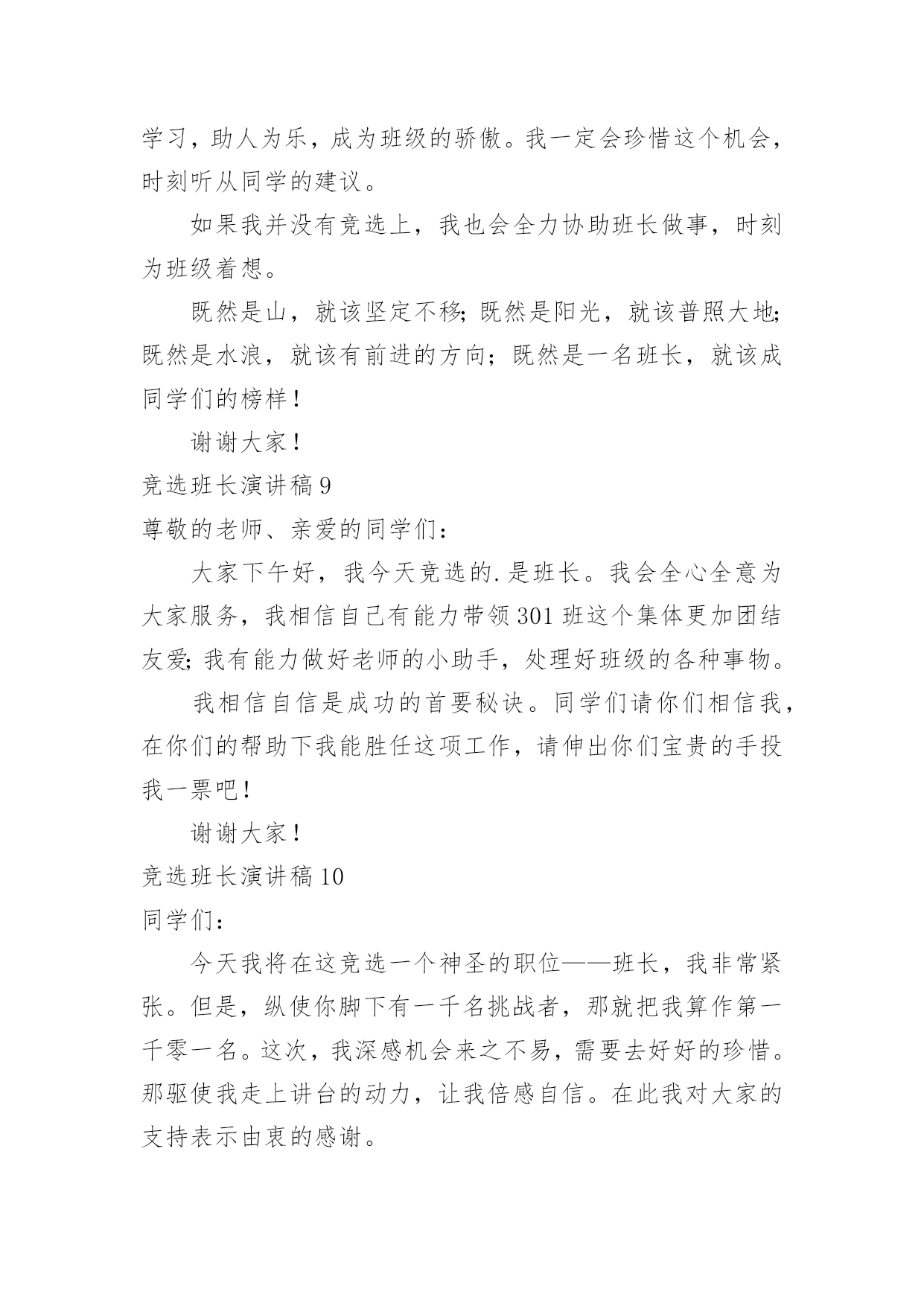 学习，助人为乐，成为班级的骄傲。我一定会珍惜这个机会，时刻听从同学的建议。

如果我并没有竞选上，我也会全力协助班长做事，时刻为班级着想。

既然是山，就该坚定不移；既然是阳光，就该普照大地；既然是水浪，就该有前进的方向；既然是一名班长，就该成同学们的榜样！

谢谢大家！

竞选班长演讲稿 9

尊敬的老师、亲爱的同学们：

大家下午好，我今天竞选的.是班长。我会全心全意为大家服务，我相信自己有能力带领 301 班这个集体更加团结友爱；我有能力做好老师的小助手，处理好班级的各种事物。

我相信自信是成功的首要秘诀。同学们请你们相信我，在你们的帮助下我能胜任这项工作，请伸出你们宝贵的手投我一票吧！

谢谢大家！

竞选班长演讲稿 10

同学们：

今天我将在这竞选一个神圣的职位——班长，我非常紧张。但是，纵使你脚下有一千名挑战者，那就把我算作第一千零一名。这次，我深感机会来之不易，需要去好好的珍惜。那驱使我走上讲台的动力，让我倍感自信。在此我对大家的支持表示由衷的感谢。